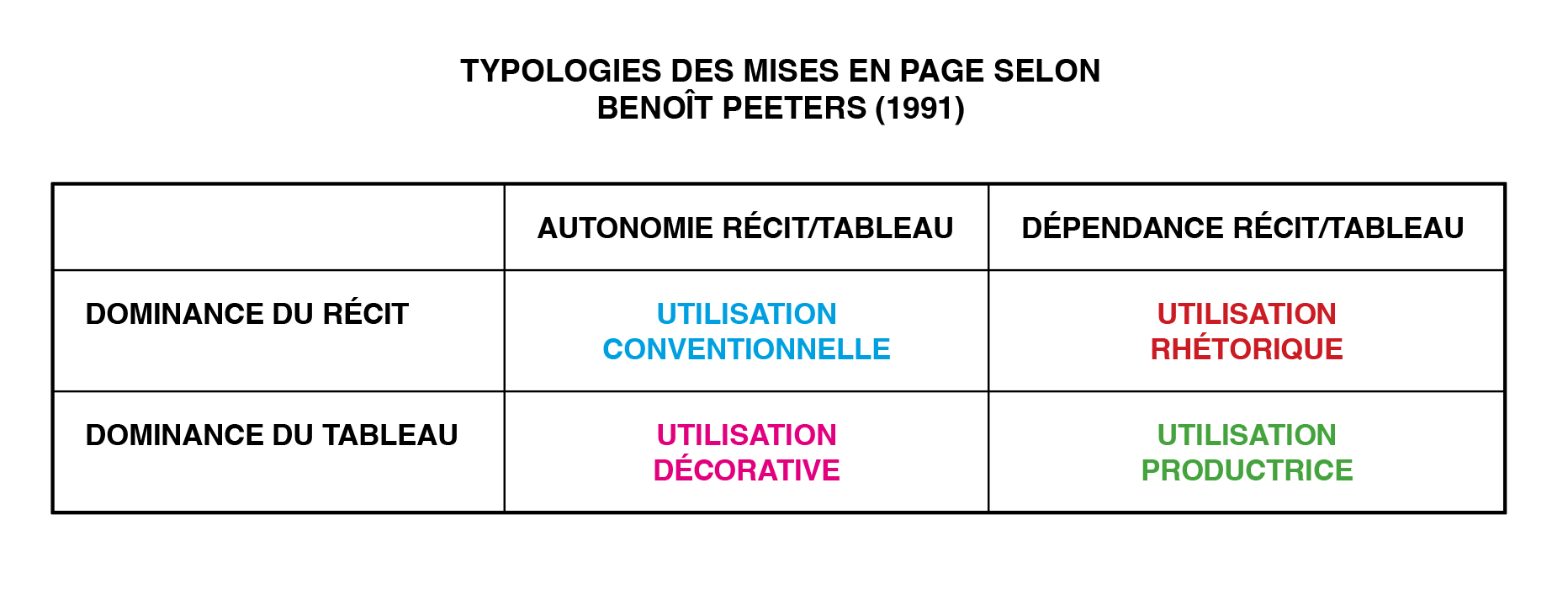 TYPOLOGIES DES MISES EN PAGE SELON
BENOÎT PEETERS (1991)

| | AUTONOMIE RÉCIT/TABLEAU | DÉPENDANCE RÉCIT/TABLEAU |
|---|---|---|
| DOMINANCE DU RÉCIT | UTILISATION CONVENTIONNELLE | UTILISATION RHÉTORIQUE |
| DOMINANCE DU TABLEAU | UTILISATION DÉCORATIVE | UTILISATION PRODUCTRICE |